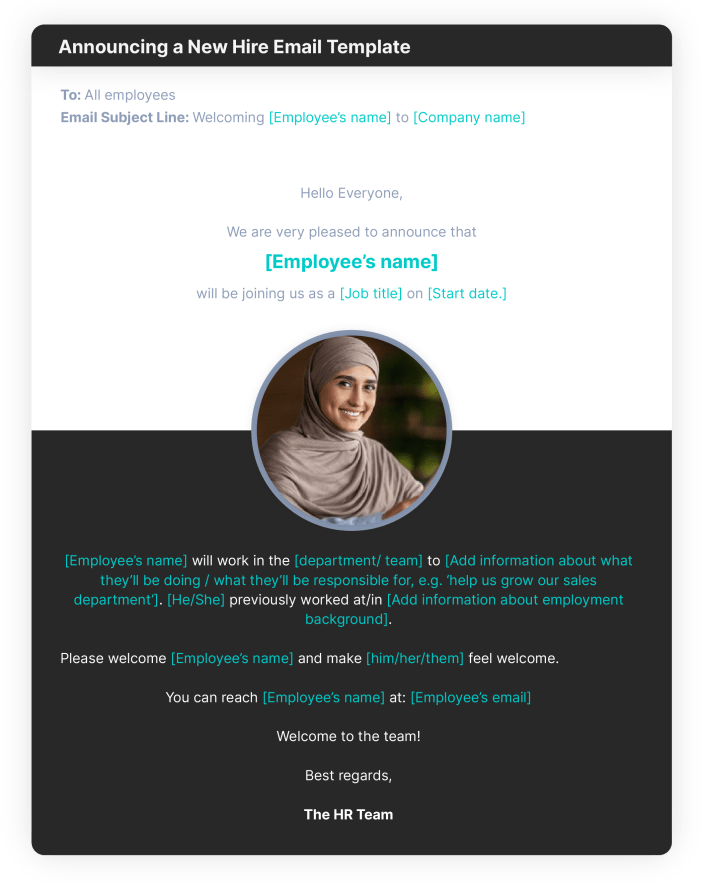 Announcing a New Hire Email Template

To: All employees
Email Subject Line: Welcoming [Employee's name] to [Company name]

Hello Everyone,

We are very pleased to announce that

[Employee's name]

will be joining us as a [Job title] on [Start date.]

[Employee's name] will work in the [department/ team] to [Add information about what they'll be doing / what they'll be responsible for, e.g. 'help us grow our sales department']. [He/She] previously worked at/in [Add information about employment background].

Please welcome [Employee's name] and make [him/her/them] feel welcome.

You can reach [Employee's name] at: [Employee's email]

Welcome to the team!

Best regards,

The HR Team